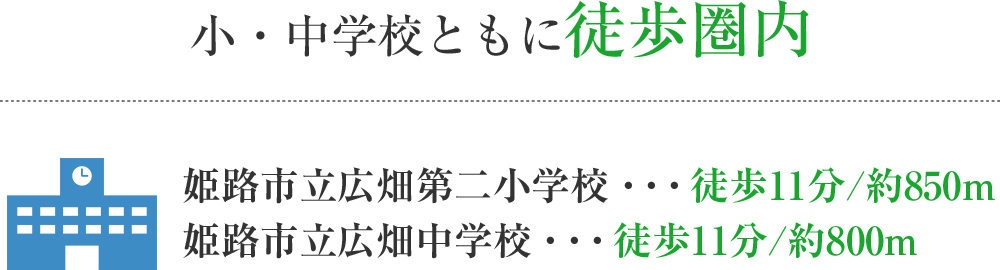 小・中学校ともに徒歩圏内

姫路市立広畑第二小学校・・・徒歩11分/約850m
姫路市立広畑中学校・・・徒歩11分/約800m